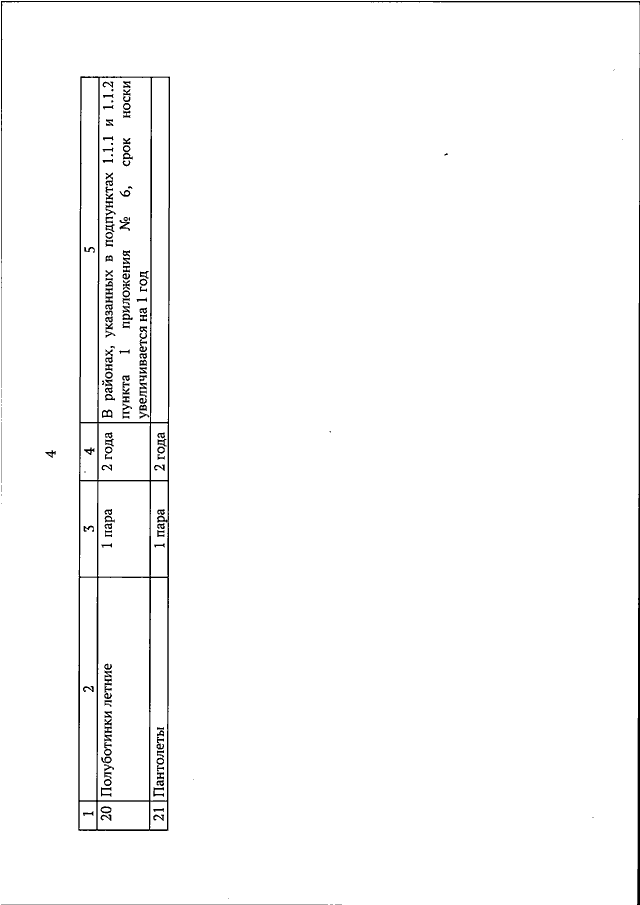 4

| 1 | 2 | 3 | 4 | 5 |
|---|---|---|---|---|
| 20 | Полуботинки летние | 1 пара | 2 года | В районах, указанных в подпунктах 1.1.1 и 1.1.2 пункта 1 приложения № 6, срок носки увеличивается на 1 год |
| 21 | Пантолеты | 1 пара | 2 года | |